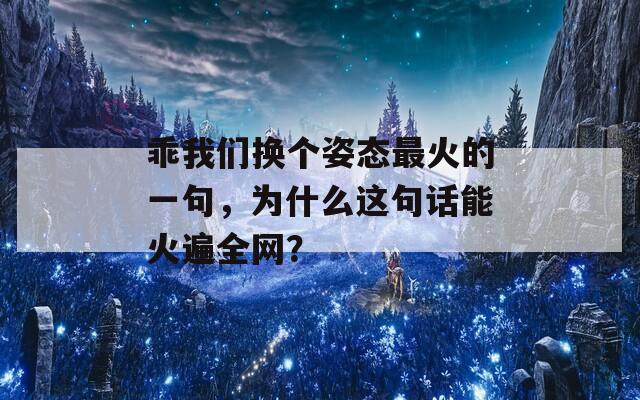 乖我们换个姿态最火的一句，为什么这句话能火遍全网?